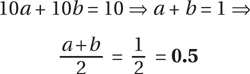 $10a + 10b = 10 \Rightarrow a + b = 1 \Rightarrow$

$\frac{a+b}{2} = \frac{1}{2} = \mathbf{0.5}$